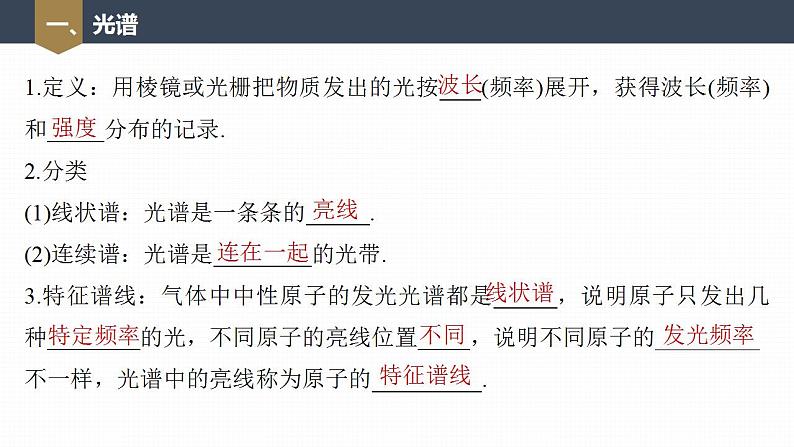 一、光谱

1.定义：用棱镜或光栅把物质发出的光按波长(频率)展开，获得波长(频率)和强度分布的记录.

2.分类

(1)线状谱：光谱是一条条的亮线.

(2)连续谱：光谱是连在一起的光带.

3.特征谱线：气体中中性原子的发光光谱都是线状谱，说明原子只发出几种特定频率的光，不同原子的亮线位置不同，说明不同原子的发光频率不一样，光谱中的亮线称为原子的特征谱线.